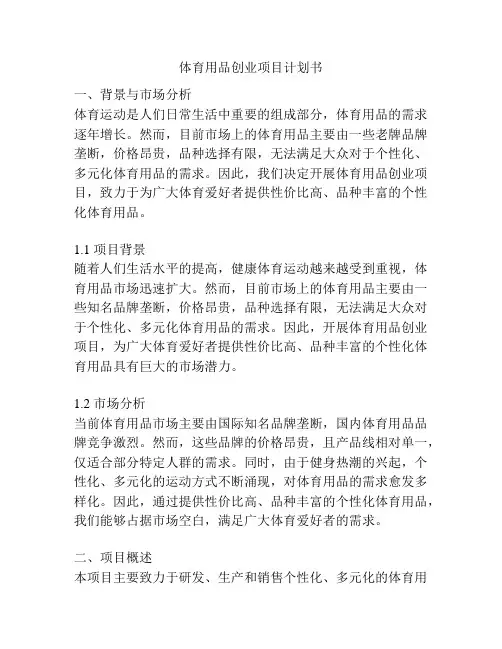 体育用品创业项目计划书

一、背景与市场分析
体育运动是人们日常生活中重要的组成部分，体育用品的需求逐年增长。然而，目前市场上的体育用品主要由一些老牌品牌垄断，价格昂贵，品种选择有限，无法满足大众对于个性化、多元化体育用品的需求。因此，我们决定开展体育用品创业项目，致力于为广大体育爱好者提供性价比高、品种丰富的个性化体育用品。

1.1 项目背景
随着人们生活水平的提高，健康体育运动越来越受到重视，体育用品市场迅速扩大。然而，目前市场上的体育用品主要由一些知名品牌垄断，价格昂贵，品种选择有限，无法满足大众对于个性化、多元化体育用品的需求。因此，开展体育用品创业项目，为广大体育爱好者提供性价比高、品种丰富的个性化体育用品具有巨大的市场潜力。

1.2 市场分析
当前体育用品市场主要由国际知名品牌垄断，国内体育用品品牌竞争激烈。然而，这些品牌的价格昂贵，且产品线相对单一，仅适合部分特定人群的需求。同时，由于健身热潮的兴起，个性化、多元化的运动方式不断涌现，对体育用品的需求愈发多样化。因此，通过提供性价比高、品种丰富的个性化体育用品，我们能够占据市场空白，满足广大体育爱好者的需求。

二、项目概述
本项目主要致力于研发、生产和销售个性化、多元化的体育用